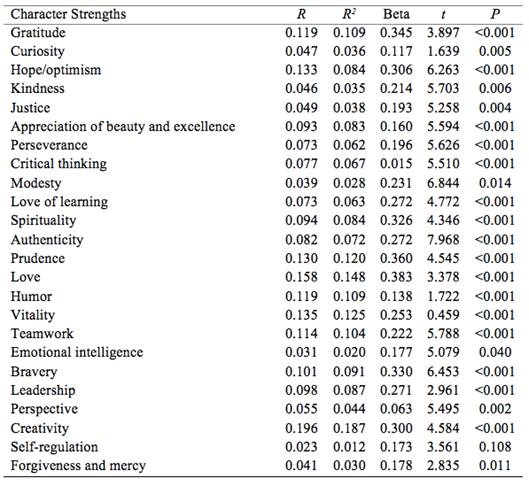 | Character Strengths | $R$ | $R^2$ | Beta | $t$ | $P$ |
|---|---|---|---|---|---|
| Gratitude | 0.119 | 0.109 | 0.345 | 3.897 | <0.001 |
| Curiosity | 0.047 | 0.036 | 0.117 | 1.639 | 0.005 |
| Hope/optimism | 0.133 | 0.084 | 0.306 | 6.263 | <0.001 |
| Kindness | 0.046 | 0.035 | 0.214 | 5.703 | 0.006 |
| Justice | 0.049 | 0.038 | 0.193 | 5.258 | 0.004 |
| Appreciation of beauty and excellence | 0.093 | 0.083 | 0.160 | 5.594 | <0.001 |
| Perseverance | 0.073 | 0.062 | 0.196 | 5.626 | <0.001 |
| Critical thinking | 0.077 | 0.067 | 0.015 | 5.510 | <0.001 |
| Modesty | 0.039 | 0.028 | 0.231 | 6.844 | 0.014 |
| Love of learning | 0.073 | 0.063 | 0.272 | 4.772 | <0.001 |
| Spirituality | 0.094 | 0.084 | 0.326 | 4.346 | <0.001 |
| Authenticity | 0.082 | 0.072 | 0.272 | 7.968 | <0.001 |
| Prudence | 0.130 | 0.120 | 0.360 | 4.545 | <0.001 |
| Love | 0.158 | 0.148 | 0.383 | 3.378 | <0.001 |
| Humor | 0.119 | 0.109 | 0.138 | 1.722 | <0.001 |
| Vitality | 0.135 | 0.125 | 0.253 | 0.459 | <0.001 |
| Teamwork | 0.114 | 0.104 | 0.222 | 5.788 | <0.001 |
| Emotional intelligence | 0.031 | 0.020 | 0.177 | 5.079 | 0.040 |
| Bravery | 0.101 | 0.091 | 0.330 | 6.453 | <0.001 |
| Leadership | 0.098 | 0.087 | 0.271 | 2.961 | <0.001 |
| Perspective | 0.055 | 0.044 | 0.063 | 5.495 | 0.002 |
| Creativity | 0.196 | 0.187 | 0.300 | 4.584 | <0.001 |
| Self-regulation | 0.023 | 0.012 | 0.173 | 3.561 | 0.108 |
| Forgiveness and mercy | 0.041 | 0.030 | 0.178 | 2.835 | 0.011 |